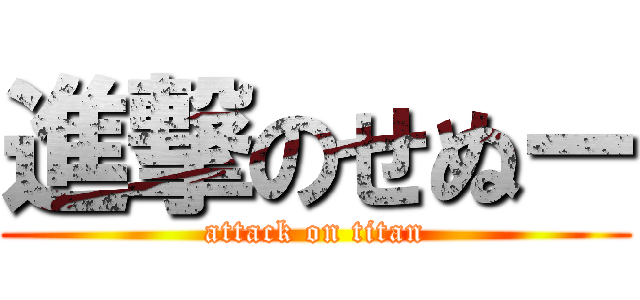 進撃のせぬー
attack on titan